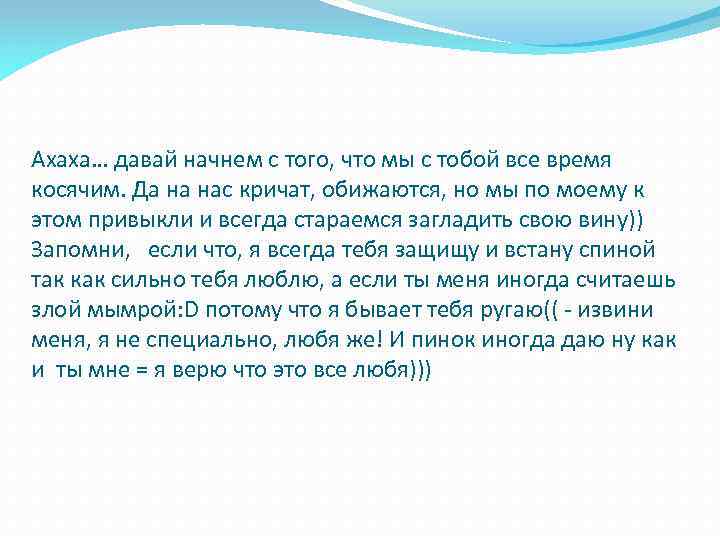 Ахаха… давай начнем с того, что мы с тобой все время косячим. Да на нас кричат, обижаются, но мы по моему к этом привыкли и всегда стараемся загладить свою вину)) Запомни, если что, я всегда тебя защищу и встану спиной так как сильно тебя люблю, а если ты меня иногда считаешь злой мымрой:D потому что я бывает тебя ругаю(( - извини меня, я не специально, любя же! И пинок иногда даю ну как и ты мне = я верю что это все любя)))